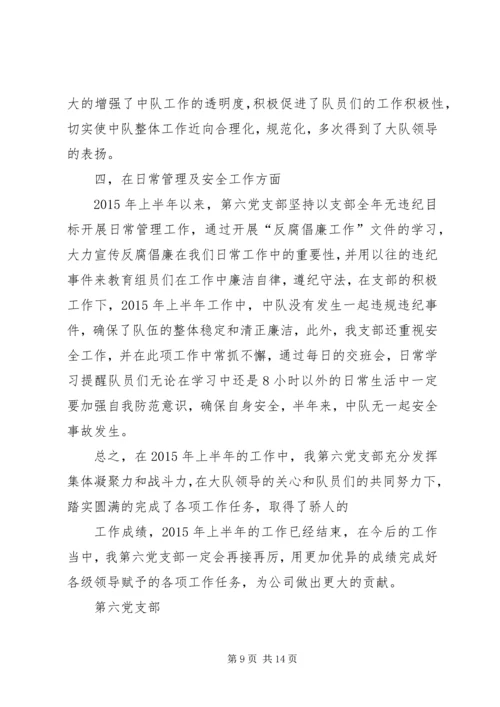 大的增强了中队工作的透明度，积极促进了队员们的工作积极性，切实使中队整体工作近向合理化，规范化，多次得到了大队领导的表扬。

四，在日常管理及安全工作方面

2015年上半年以来，第六党支部坚持以支部全年无违纪目标开展日常管理工作，通过开展“反腐倡廉工作”文件的学习，大力宣传反腐倡廉在我们日常工作中的重要性，并用以往的违纪事件来教育组员们在工作中廉洁自律，遵纪守法，在支部的积极工作下，2015年上半年工作中，中队没有发生一起违规违纪事件，确保了队伍的整体稳定和清正廉洁，此外，我支部还重视安全工作，并在此项工作中常抓不懈，通过每日的交班会，日常学习提醒队员们无论在学习中还是8小时以外的日常生活中一定要加强自我防范意识，确保自身安全，半年来，中队无一起安全事故发生。

总之，在2015年上半年的工作中，我第六党支部充分发挥集体凝聚力和战斗力，在大队领导的关心和队员们的共同努力下，踏实圆满的完成了各项工作任务，取得了骄人的

工作成绩，2015年上半年的工作已经结束，在今后的工作当中，我第六党支部一定会再接再厉，用更加优异的成绩完成好各级领导赋予的各项工作任务，为公司做出更大的贡献。

第六党支部

第9页 共14页